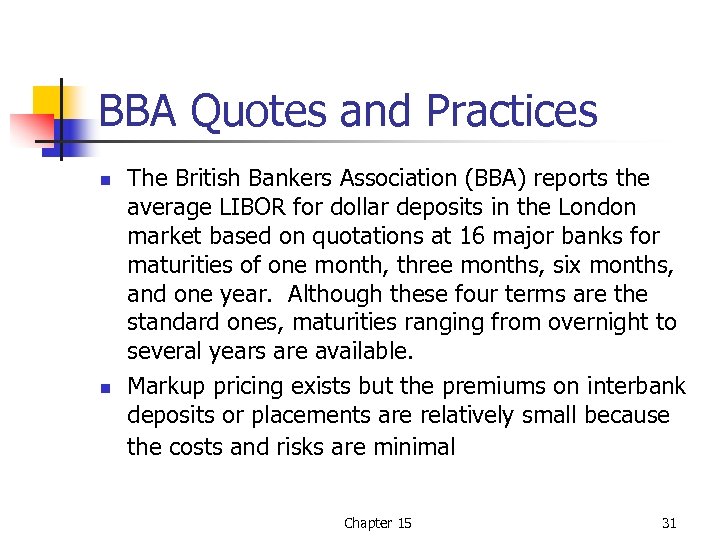 BBA Quotes and Practices

- The British Bankers Association (BBA) reports the average LIBOR for dollar deposits in the London market based on quotations at 16 major banks for maturities of one month, three months, six months, and one year. Although these four terms are the standard ones, maturities ranging from overnight to several years are available.
- Markup pricing exists but the premiums on interbank deposits or placements are relatively small because the costs and risks are minimal

Chapter 15

31